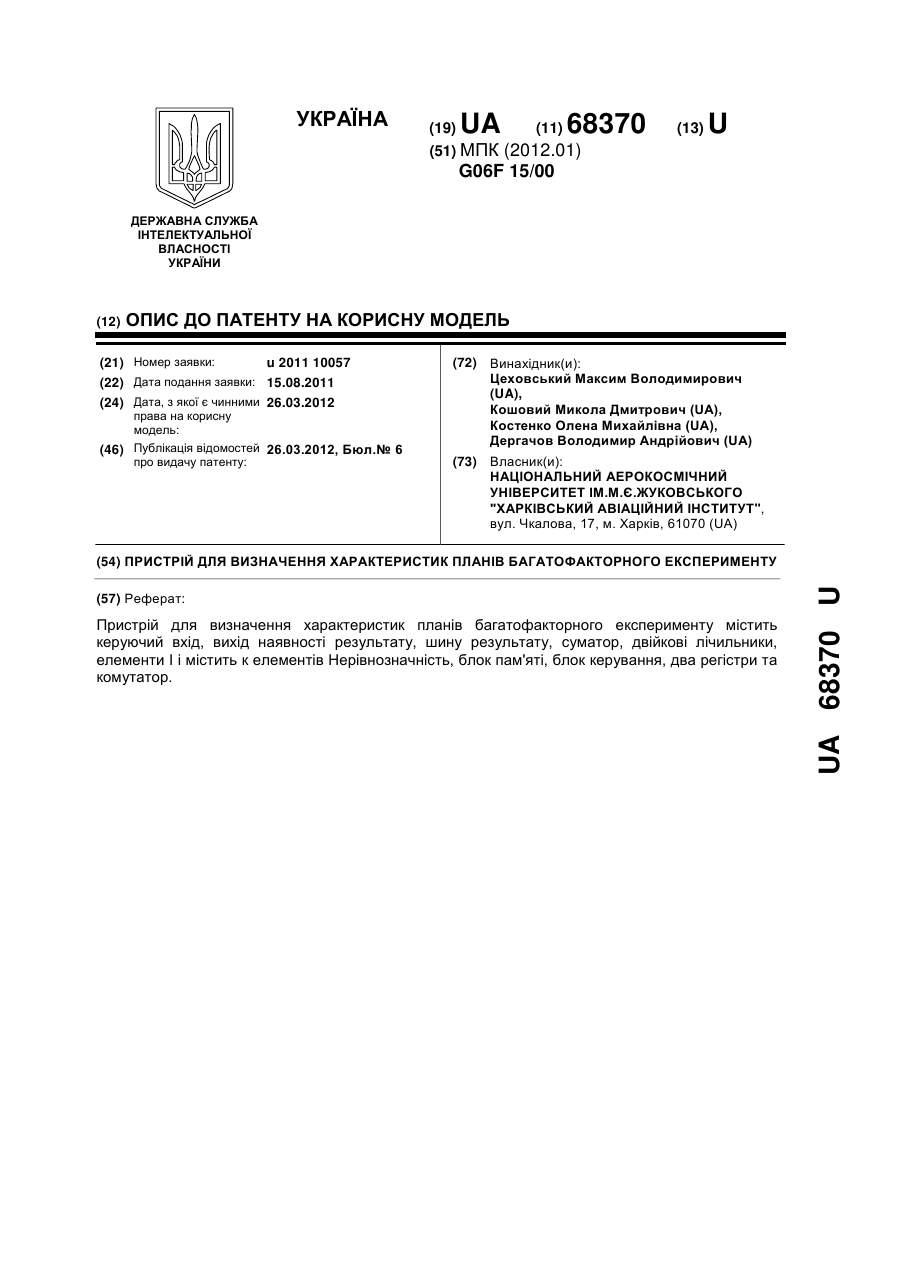 УКРАЇНА

(19) UA (11) 68370 (13) U

(51) МПК (2012.01)
G06F 15/00

ДЕРЖАВНА СЛУЖБА ІНТЕЛЕКТУАЛЬНОЇ ВЛАСНОСТІ УКРАЇНИ

(12) ОПИС ДО ПАТЕНТУ НА КОРИСНУ МОДЕЛЬ

(21) Номер заявки: u 2011 10057
(22) Дата подання заявки: 15.08.2011
(24) Дата, з якої є чинними права на корисну модель: 26.03.2012
(46) Публікація відомостей про видачу патенту: 26.03.2012, Бюл.№ 6

(72) Винахідник(и):
Цеховський Максим Володимирович (UA),
Кошовий Микола Дмитрович (UA),
Костенко Олена Михайлівна (UA),
Дергачов Володимир Андрійович (UA)

(73) Власник(и):
НАЦІОНАЛЬНИЙ АЕРОКОСМІЧНИЙ УНІВЕРСИТЕТ ІМ.М.Є.ЖУКОВСЬКОГО "ХАРКІВСЬКИЙ АВІАЦІЙНИЙ ІНСТИТУТ", вул. Чкалова, 17, м. Харків, 61070 (UA)

(54) ПРИСТРІЙ ДЛЯ ВИЗНАЧЕННЯ ХАРАКТЕРИСТИК ПЛАНІВ БАГАТОФАКТОРНОГО ЕКСПЕРИМЕНТУ

(57) Реферат:

Пристрій для визначення характеристик планів багатофакторного експерименту містить керуючий вхід, вихід наявності результату, шину результату, суматор, двійкові лічильники, елементи І і містить к елементів Нерівнозначність, блок пам'яті, блок керування, два регістри та комутатор.

UA 68370 U